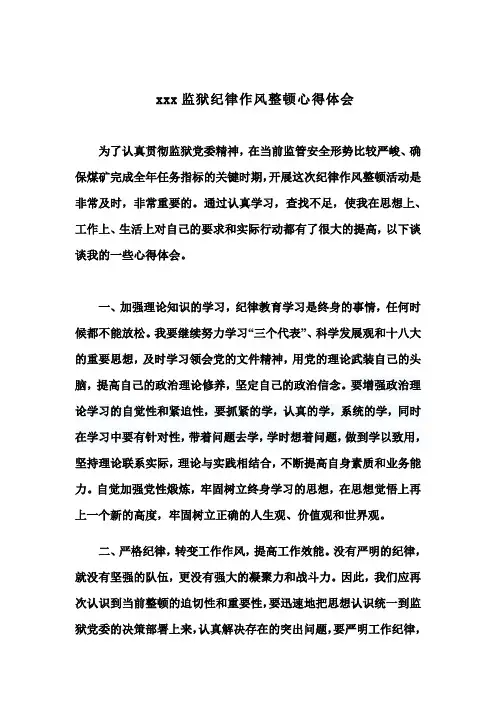 xxx 监狱纪律作风整顿心得体会

为了认真贯彻监狱党委精神，在当前监管安全形势比较严峻、确保煤矿完成全年任务指标的关键时期，开展这次纪律作风整顿活动是非常及时，非常重要的。通过认真学习，查找不足，使我在思想上、工作上、生活上对自己的要求和实际行动都有了很大的提高，以下谈谈我的一些心得体会。

一、加强理论知识的学习，纪律教育学习是终身的事情，任何时候都不能放松。我要继续努力学习“三个代表”、科学发展观和十八大的重要思想，及时学习领会党的文件精神，用党的理论武装自己的头脑，提高自己的政治理论修养，坚定自己的政治信念。要增强政治理论学习的自觉性和紧迫性，要抓紧的学，认真的学，系统的学，同时在学习中要有针对性，带着问题去学，学时想着问题，做到学以致用，坚持理论联系实际，理论与实践相结合，不断提高自身素质和业务能力。自觉加强党性煅炼，牢固树立终身学习的思想，在思想觉悟上再上一个新的高度，牢固树立正确的人生观、价值观和世界观。

二、严格纪律，转变工作作风，提高工作效能。没有严明的纪律，就没有坚强的队伍，更没有强大的凝聚力和战斗力。因此，我们应再次认识到当前整顿的迫切性和重要性，要迅速地把思想认识统一到监狱党委的决策部署上来，认真解决存在的突出问题，要严明工作纪律，